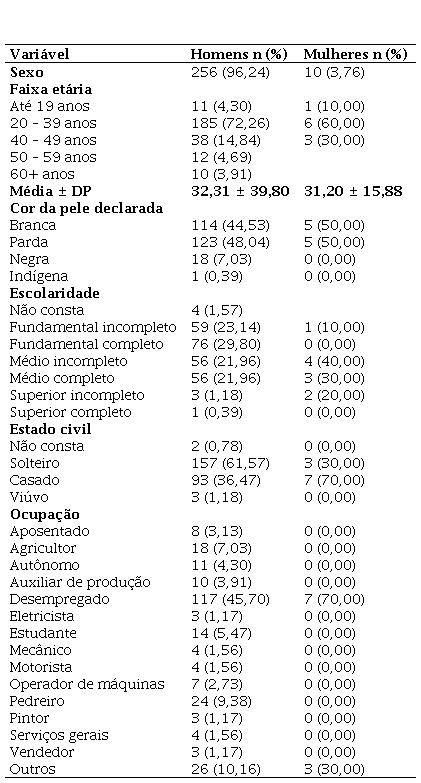 | Variável | Homens n (%) | Mulheres n (%) |
|---|---|---|
| **Sexo** | 256 (96,24) | 10 (3,76) |
| **Faixa etária** | | |
| Até 19 anos | 11 (4,30) | 1 (10,00) |
| 20 - 39 anos | 185 (72,26) | 6 (60,00) |
| 40 - 49 anos | 38 (14,84) | 3 (30,00) |
| 50 - 59 anos | 12 (4,69) | |
| 60+ anos | 10 (3,91) | |
| **Média ± DP** | **32,31 ± 39,80** | **31,20 ± 15,88** |
| **Cor da pele declarada** | | |
| Branca | 114 (44,53) | 5 (50,00) |
| Parda | 123 (48,04) | 5 (50,00) |
| Negra | 18 (7,03) | 0 (0,00) |
| Indígena | 1 (0,39) | 0 (0,00) |
| **Escolaridade** | | |
| Não consta | 4 (1,57) | |
| Fundamental incompleto | 59 (23,14) | 1 (10,00) |
| Fundamental completo | 76 (29,80) | 0 (0,00) |
| Médio incompleto | 56 (21,96) | 4 (40,00) |
| Médio completo | 56 (21,96) | 3 (30,00) |
| Superior incompleto | 3 (1,18) | 2 (20,00) |
| Superior completo | 1 (0,39) | 0 (0,00) |
| **Estado civil** | | |
| Não consta | 2 (0,78) | 0 (0,00) |
| Solteiro | 157 (61,57) | 3 (30,00) |
| Casado | 93 (36,47) | 7 (70,00) |
| Viúvo | 3 (1,18) | 0 (0,00) |
| **Ocupação** | | |
| Aposentado | 8 (3,13) | 0 (0,00) |
| Agricultor | 18 (7,03) | 0 (0,00) |
| Autônomo | 11 (4,30) | 0 (0,00) |
| Auxiliar de produção | 10 (3,91) | 0 (0,00) |
| Desempregado | 117 (45,70) | 7 (70,00) |
| Eletricista | 3 (1,17) | 0 (0,00) |
| Estudante | 14 (5,47) | 0 (0,00) |
| Mecânico | 4 (1,56) | 0 (0,00) |
| Motorista | 4 (1,56) | 0 (0,00) |
| Operador de máquinas | 7 (2,73) | 0 (0,00) |
| Pedreiro | 24 (9,38) | 0 (0,00) |
| Pintor | 3 (1,17) | 0 (0,00) |
| Serviços gerais | 4 (1,56) | 0 (0,00) |
| Vendedor | 3 (1,17) | 0 (0,00) |
| Outros | 26 (10,16) | 3 (30,00) |